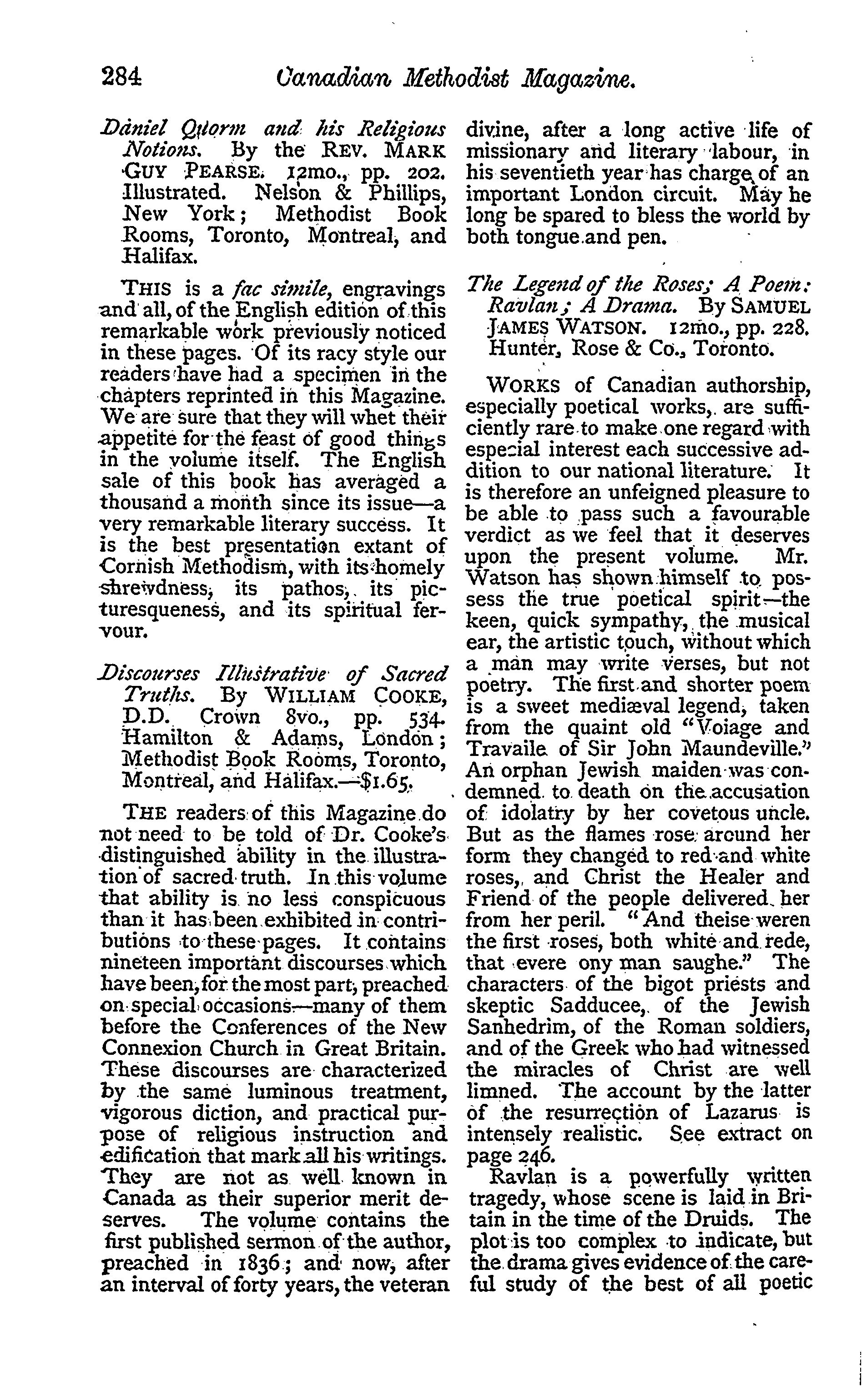 284 Canadian Methodist Magazine.

Daniel Quorm and his Religious Notions. By the REV. MARK GUY PEARSE. 12mo., pp. 202. Illustrated. Nelson & Phillips, New York; Methodist Book Rooms, Toronto, Montreal, and Halifax.

THIS is a fac simile, engravings and all, of the English edition of this remarkable work previously noticed in these pages. Of its racy style our readers have had a specimen in the chapters reprinted in this Magazine. We are sure that they will whet their appetite for the feast of good things in the volume itself. The English sale of this book has averaged a thousand a month since its issue—a very remarkable literary success. It is the best presentation extant of Cornish Methodism, with its homely shrewdness, its pathos, its picturesqueness, and its spiritual fervour.

Discourses Illustrative of Sacred Truths. By WILLIAM COOKE, D.D. Crown 8vo., pp. 534. Hamilton & Adams, London; Methodist Book Rooms, Toronto, Montreal, and Halifax.—$1.65.

THE readers of this Magazine do not need to be told of Dr. Cooke's distinguished ability in the illustration of sacred truth. In this volume that ability is no less conspicuous than it has been exhibited in contributions to these pages. It contains nineteen important discourses which have been, for the most part, preached on special occasions—many of them before the Conferences of the New Connexion Church in Great Britain. These discourses are characterized by the same luminous treatment, vigorous diction, and practical purpose of religious instruction and edification that mark all his writings. They are not as well known in Canada as their superior merit deserves. The volume contains the first published sermon of the author, preached in 1836; and now, after an interval of forty years, the veteran divine, after a long active life of missionary and literary labour, in his seventieth year has charge of an important London circuit. May he long be spared to bless the world by both tongue and pen.

The Legend of the Roses; A Poem: Ravlan; A Drama. By SAMUEL JAMES WATSON. 12mo., pp. 228. Hunter, Rose & Co., Toronto.

WORKS of Canadian authorship, especially poetical works, are sufficiently rare to make one regard with especial interest each successive addition to our national literature. It is therefore an unfeigned pleasure to be able to pass such a favourable verdict as we feel that it deserves upon the present volume. Mr. Watson has shown himself to possess the true poetical spirit—the keen, quick sympathy, the musical ear, the artistic touch, without which a man may write verses, but not poetry. The first and shorter poem is a sweet mediæval legend, taken from the quaint old "Voiage and Travaile of Sir John Maundeville." An orphan Jewish maiden was condemned to death on the accusation of idolatry by her covetous uncle. But as the flames rose around her form they changed to red and white roses, and Christ the Healer and Friend of the people delivered her from her peril. "And theise weren the first roses, both white and rede, that evere ony man saughe." The characters of the bigot priests and skeptic Sadducee, of the Jewish Sanhedrim, of the Roman soldiers, and of the Greek who had witnessed the miracles of Christ are well limned. The account by the latter of the resurrection of Lazarus is intensely realistic. See extract on page 246.

Ravlan is a powerfully written tragedy, whose scene is laid in Britain in the time of the Druids. The plot is too complex to indicate, but the drama gives evidence of the careful study of the best of all poetic